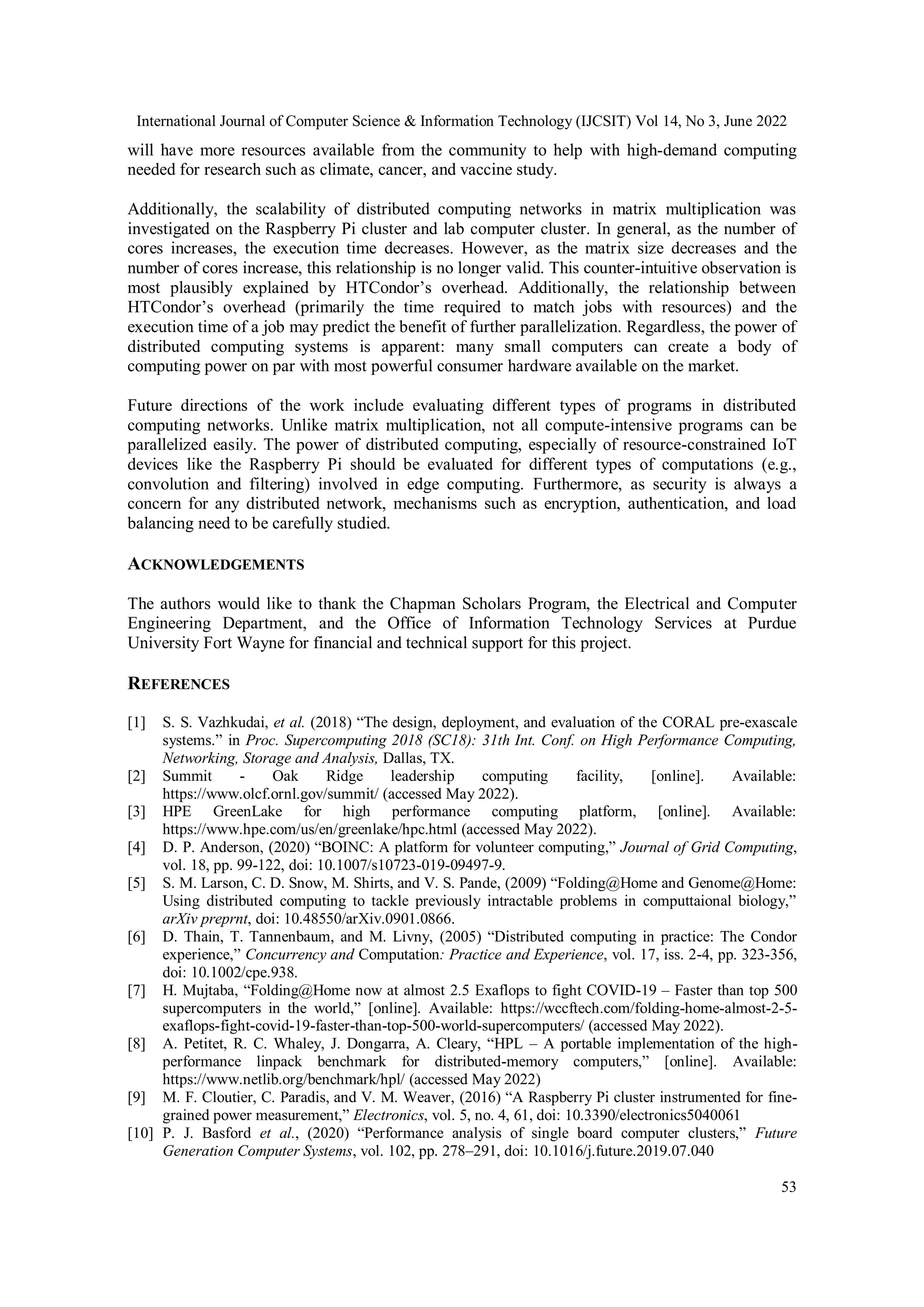 International Journal of Computer Science & Information Technology (IJCSIT) Vol 14, No 3, June 2022

will have more resources available from the community to help with high-demand computing needed for research such as climate, cancer, and vaccine study.

Additionally, the scalability of distributed computing networks in matrix multiplication was investigated on the Raspberry Pi cluster and lab computer cluster. In general, as the number of cores increases, the execution time decreases. However, as the matrix size decreases and the number of cores increase, this relationship is no longer valid. This counter-intuitive observation is most plausibly explained by HTCondor's overhead. Additionally, the relationship between HTCondor's overhead (primarily the time required to match jobs with resources) and the execution time of a job may predict the benefit of further parallelization. Regardless, the power of distributed computing systems is apparent: many small computers can create a body of computing power on par with most powerful consumer hardware available on the market.

Future directions of the work include evaluating different types of programs in distributed computing networks. Unlike matrix multiplication, not all compute-intensive programs can be parallelized easily. The power of distributed computing, especially of resource-constrained IoT devices like the Raspberry Pi should be evaluated for different types of computations (e.g., convolution and filtering) involved in edge computing. Furthermore, as security is always a concern for any distributed network, mechanisms such as encryption, authentication, and load balancing need to be carefully studied.

ACKNOWLEDGEMENTS

The authors would like to thank the Chapman Scholars Program, the Electrical and Computer Engineering Department, and the Office of Information Technology Services at Purdue University Fort Wayne for financial and technical support for this project.

REFERENCES

[1] S. S. Vazhkudai, et al. (2018) "The design, deployment, and evaluation of the CORAL pre-exascale systems." in Proc. Supercomputing 2018 (SC18): 31th Int. Conf. on High Performance Computing, Networking, Storage and Analysis, Dallas, TX.
[2] Summit - Oak Ridge leadership computing facility, [online]. Available: https://www.olcf.ornl.gov/summit/ (accessed May 2022).
[3] HPE GreenLake for high performance computing platform, [online]. Available: https://www.hpe.com/us/en/greenlake/hpc.html (accessed May 2022).
[4] D. P. Anderson, (2020) "BOINC: A platform for volunteer computing," Journal of Grid Computing, vol. 18, pp. 99-122, doi: 10.1007/s10723-019-09497-9.
[5] S. M. Larson, C. D. Snow, M. Shirts, and V. S. Pande, (2009) "Folding@Home and Genome@Home: Using distributed computing to tackle previously intractable problems in computtaional biology," arXiv preprnt, doi: 10.48550/arXiv.0901.0866.
[6] D. Thain, T. Tannenbaum, and M. Livny, (2005) "Distributed computing in practice: The Condor experience," Concurrency and Computation: Practice and Experience, vol. 17, iss. 2-4, pp. 323-356, doi: 10.1002/cpe.938.
[7] H. Mujtaba, "Folding@Home now at almost 2.5 Exaflops to fight COVID-19 – Faster than top 500 supercomputers in the world," [online]. Available: https://wccftech.com/folding-home-almost-2-5-exaflops-fight-covid-19-faster-than-top-500-world-supercomputers/ (accessed May 2022).
[8] A. Petitet, R. C. Whaley, J. Dongarra, A. Cleary, "HPL – A portable implementation of the high-performance linpack benchmark for distributed-memory computers," [online]. Available: https://www.netlib.org/benchmark/hpl/ (accessed May 2022)
[9] M. F. Cloutier, C. Paradis, and V. M. Weaver, (2016) "A Raspberry Pi cluster instrumented for fine-grained power measurement," Electronics, vol. 5, no. 4, 61, doi: 10.3390/electronics5040061
[10] P. J. Basford et al., (2020) "Performance analysis of single board computer clusters," Future Generation Computer Systems, vol. 102, pp. 278–291, doi: 10.1016/j.future.2019.07.040

53